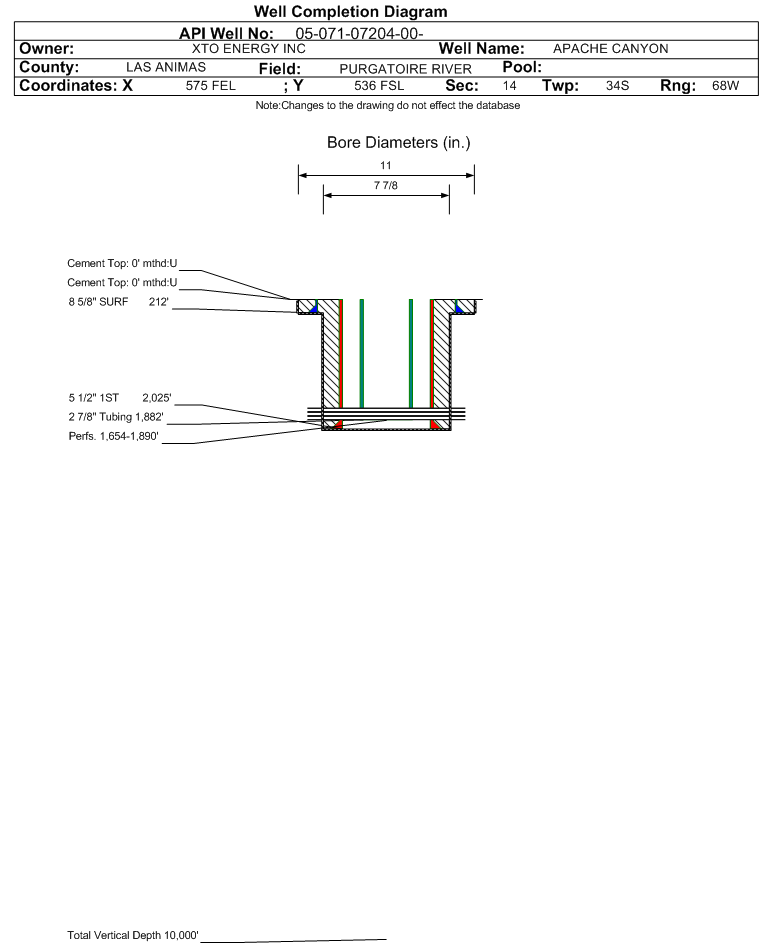 Well Completion Diagram

API Well No: 05-071-07204-00-

Owner: XTO ENERGY INC Well Name: APACHE CANYON

County: LAS ANIMAS Field: PURGATOIRE RIVER Pool:

Coordinates: X 575 FEL ; Y 536 FSL Sec: 14 Twp: 34S Rng: 68W

Note:Changes to the drawing do not effect the database

Bore Diameters (in.)

11

7 7/8

Cement Top: 0' mthd:U

Cement Top: 0' mthd:U

8 5/8" SURF 212'

5 1/2" 1ST 2,025'

2 7/8" Tubing 1,882'

Perfs. 1,654-1,890'

Total Vertical Depth 10,000'